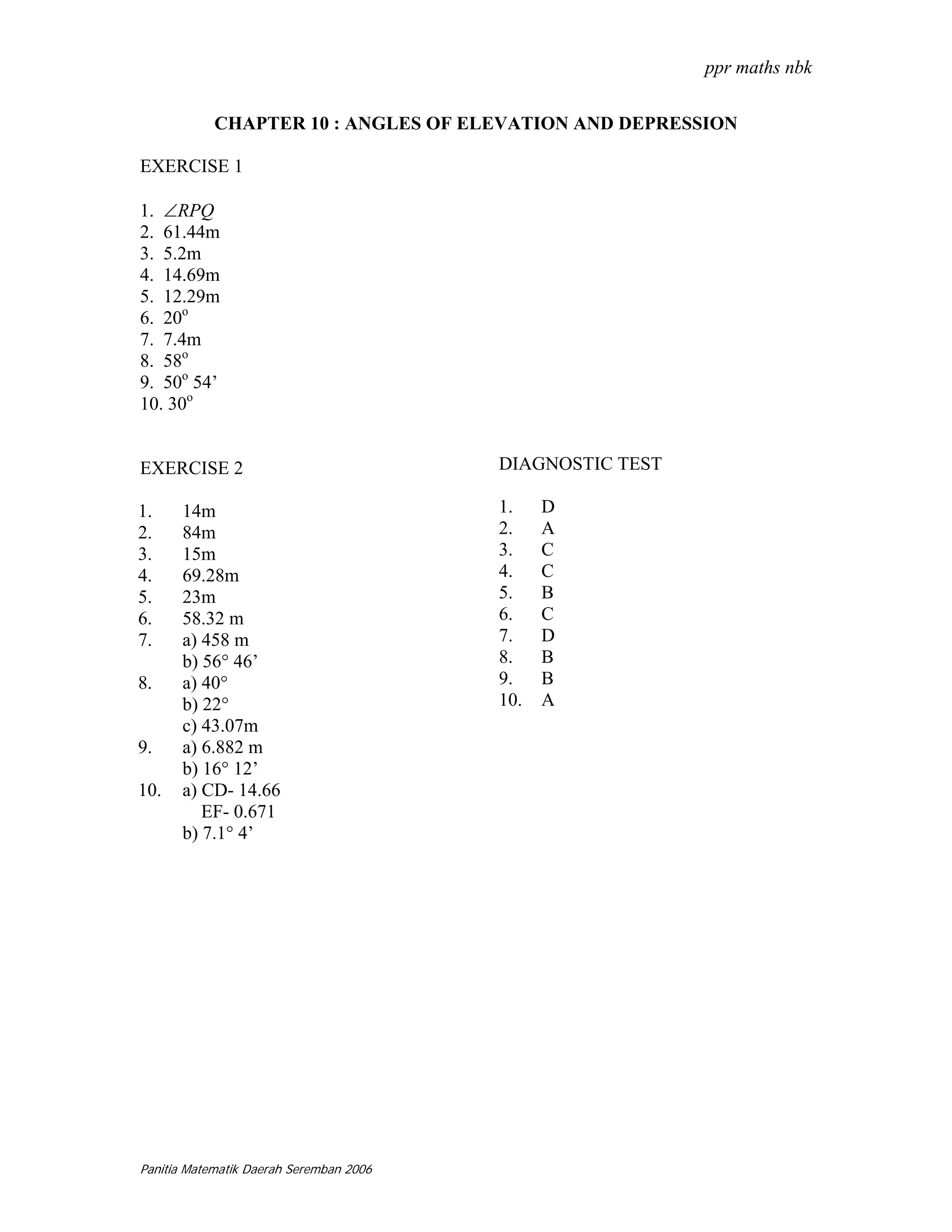 ppr maths nbk

CHAPTER 10 : ANGLES OF ELEVATION AND DEPRESSION

EXERCISE 1

1. $\angle RPQ$
2. 61.44m
3. 5.2m
4. 14.69m
5. 12.29m
6. $20^o$
7. 7.4m
8. $58^o$
9. $50^o$ 54’
10. $30^o$

EXERCISE 2

1. 14m
2. 84m
3. 15m
4. 69.28m
5. 23m
6. 58.32 m
7. a) 458 m
b) 56° 46’
8. a) 40°
b) 22°
c) 43.07m
9. a) 6.882 m
b) 16° 12’
10. a) CD- 14.66
EF- 0.671
b) 7.1° 4’

DIAGNOSTIC TEST

1. D
2. A
3. C
4. C
5. B
6. C
7. D
8. B
9. B
10. A

Panitia Matematik Daerah Seremban 2006